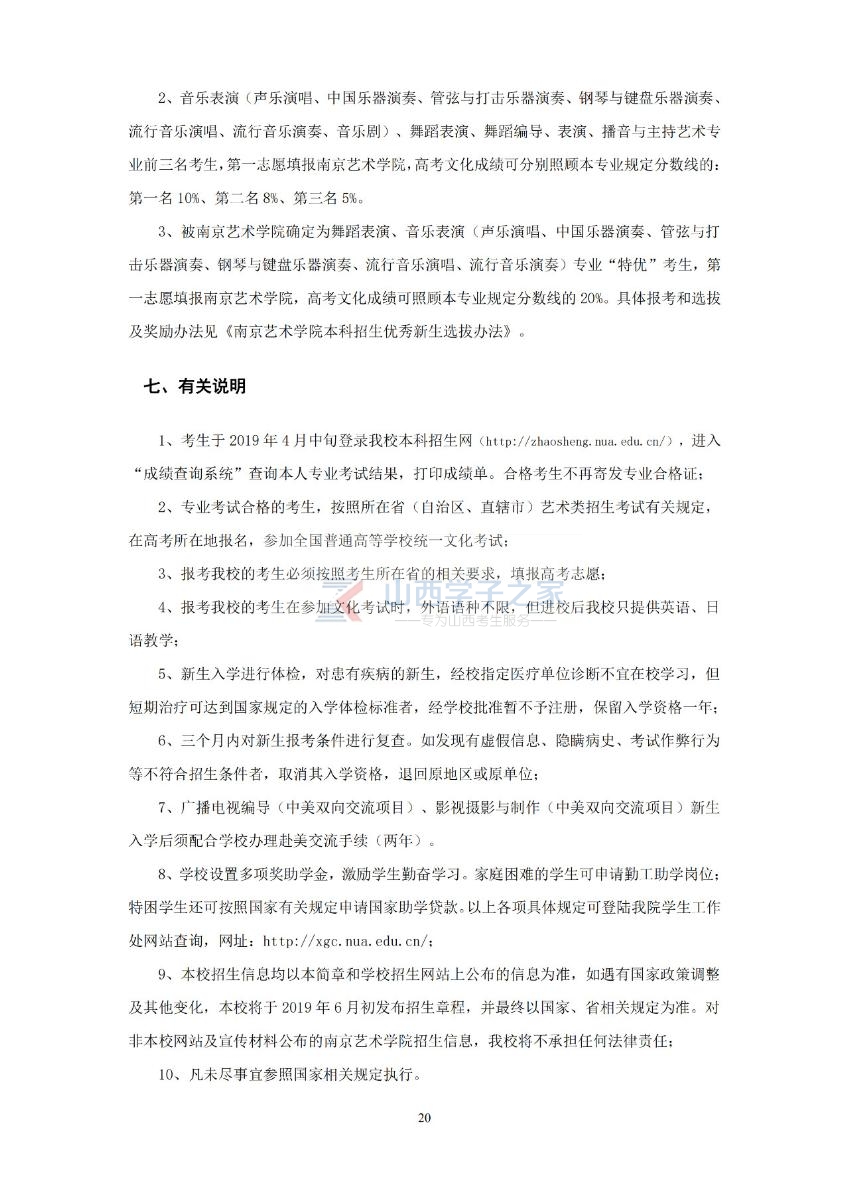 2、音乐表演（声乐演唱、中国乐器演奏、管弦与打击乐器演奏、钢琴与键盘乐器演奏、流行音乐演唱、流行音乐演奏、音乐剧）、舞蹈表演、舞蹈编导、表演、播音与主持艺术专业前三名考生，第一志愿填报南京艺术学院，高考文化成绩可分别照顾本专业规定分数线的：第一名 10%、第二名 8%、第三名 5%。

3、被南京艺术学院确定为舞蹈表演、音乐表演（声乐演唱、中国乐器演奏、管弦与打击乐器演奏、钢琴与键盘乐器演奏、流行音乐演唱、流行音乐演奏）专业“特优”考生，第一志愿填报南京艺术学院，高考文化成绩可照顾本专业规定分数线的 20%。具体报考和选拔及奖励办法见《南京艺术学院本科招生优秀新生选拔办法》。

七、有关说明

1、考生于 2019 年 4 月中旬登录我校本科招生网（http://zhaosheng.nua.edu.cn/），进入“成绩查询系统”查询本人专业考试结果，打印成绩单。合格考生不再寄发专业合格证；

2、专业考试合格的考生，按照所在省（自治区、直辖市）艺术类招生考试有关规定，在高考所在地报名，参加全国普通高等学校统一文化考试；

3、报考我校的考生必须按照考生所在省的相关要求，填报高考志愿；

4、报考我校的考生在参加文化考试时，外语语种不限，但进校后我校只提供英语、日语教学；

山西学子之家
——专为山西考生服务——

5、新生入学进行体检，对患有疾病的新生，经校指定医疗单位诊断不宜在校学习，但短期治疗可达到国家规定的入学体检标准者，经学校批准暂不予注册，保留入学资格一年；

6、三个月内对新生报考条件进行复查。如发现有虚假信息、隐瞒病史、考试作弊行为等不符合招生条件者，取消其入学资格，退回原地区或原单位；

7、广播电视编导（中美双向交流项目）、影视摄影与制作（中美双向交流项目）新生入学后须配合学校办理赴美交流手续（两年）。

8、学校设置多项奖助学金，激励学生勤奋学习。家庭困难的学生可申请勤工助学岗位；特困学生还可按照国家有关规定申请国家助学贷款。以上各项具体规定可登陆我院学生工作处网站查询，网址：http://xgc.nua.edu.cn/；

9、本校招生信息均以本简章和学校招生网站上公布的信息为准，如遇有国家政策调整及其他变化，本校将于 2019 年 6 月初发布招生章程，并最终以国家、省相关规定为准。对非本校网站及宣传材料公布的南京艺术学院招生信息，我校将不承担任何法律责任；

10、凡未尽事宜参照国家相关规定执行。

20